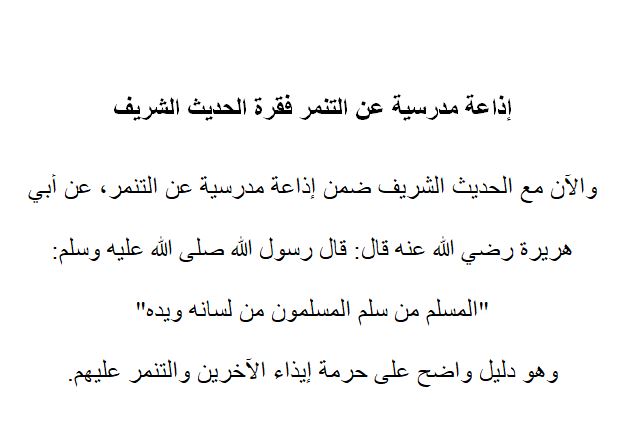 إذاعة مدرسية عن التنمر فقرة الحديث الشريف

والآن مع الحديث الشريف ضمن إذاعة مدرسية عن التنمر، عن أبي هريرة رضي الله عنه قال: قال رسول الله صلى الله عليه وسلم:

"المسلم من سلم المسلمون من لسانه ويده"

وهو دليل واضح على حرمة إيذاء الآخرين والتنمر عليهم.